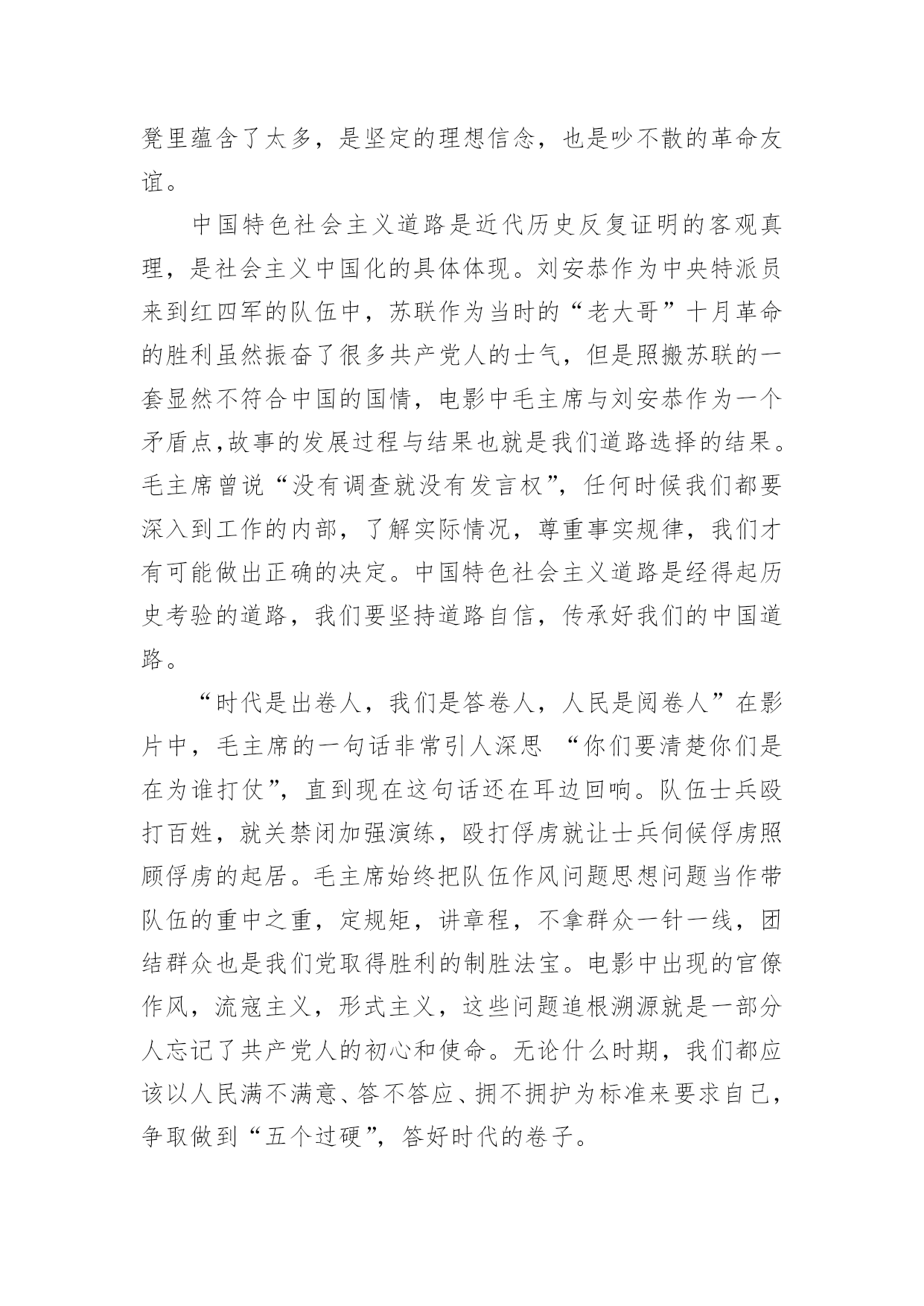 凳里蕴含了太多，是坚定的理想信念，也是吵不散的革命友谊。

中国特色社会主义道路是近代历史反复证明的客观真理，是社会主义中国化的具体体现。刘安恭作为中央特派员来到红四军的队伍中，苏联作为当时的“老大哥”十月革命的胜利虽然振奋了很多共产党人的士气，但是照搬苏联的一套显然不符合中国的国情，电影中毛主席与刘安恭作为一个矛盾点,故事的发展过程与结果也就是我们道路选择的结果。毛主席曾说“没有调查就没有发言权”，任何时候我们都要深入到工作的内部，了解实际情况，尊重事实规律，我们才有可能做出正确的决定。中国特色社会主义道路是经得起历史考验的道路，我们要坚持道路自信，传承好我们的中国道路。

“时代是出卷人，我们是答卷人，人民是阅卷人”在影片中，毛主席的一句话非常引人深思 “你们要清楚你们是在为谁打仗”，直到现在这句话还在耳边回响。队伍士兵殴打百姓，就关禁闭加强演练，殴打俘虏就让士兵伺候俘虏照顾俘虏的起居。毛主席始终把队伍作风问题思想问题当作带队伍的重中之重，定规矩，讲章程，不拿群众一针一线，团结群众也是我们党取得胜利的制胜法宝。电影中出现的官僚作风，流寇主义，形式主义，这些问题追根溯源就是一部分人忘记了共产党人的初心和使命。无论什么时期，我们都应该以人民满不满意、答不答应、拥不拥护为标准来要求自己，争取做到“五个过硬”，答好时代的卷子。